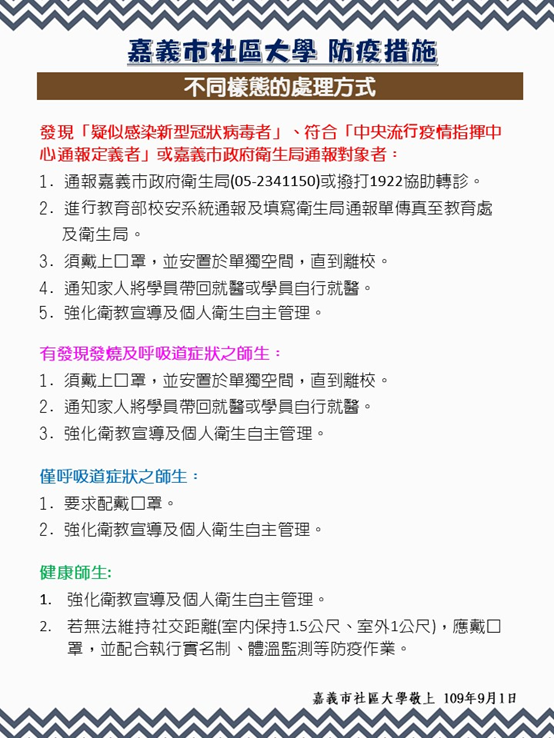 嘉義市社區大學 防疫措施

不同樣態的處理方式

發現「疑似感染新型冠狀病毒者」、符合「中央流行疫情指揮中心通報定義者」或嘉義市政府衛生局通報對象者：

1. 通報嘉義市政府衛生局(05-2341150)或撥打1922協助轉診。
2. 進行教育部校安系統通報及填寫衛生局通報單傳真至教育處及衛生局。
3. 須戴上口罩，並安置於單獨空間，直到離校。
4. 通知家人將學員帶回就醫或學員自行就醫。
5. 強化衛教宣導及個人衛生自主管理。

有發現發燒及呼吸道症狀之師生：

1. 須戴上口罩，並安置於單獨空間，直到離校。
2. 通知家人將學員帶回就醫或學員自行就醫。
3. 強化衛教宣導及個人衛生自主管理。

僅呼吸道症狀之師生：

1. 要求配戴口罩。
2. 強化衛教宣導及個人衛生自主管理。

健康師生:

1. 強化衛教宣導及個人衛生自主管理。
2. 若無法維持社交距離(室內保持1.5公尺、室外1公尺)，應戴口罩，並配合執行實名制、體溫監測等防疫作業。

嘉義市社區大學敬上 109年9月1日